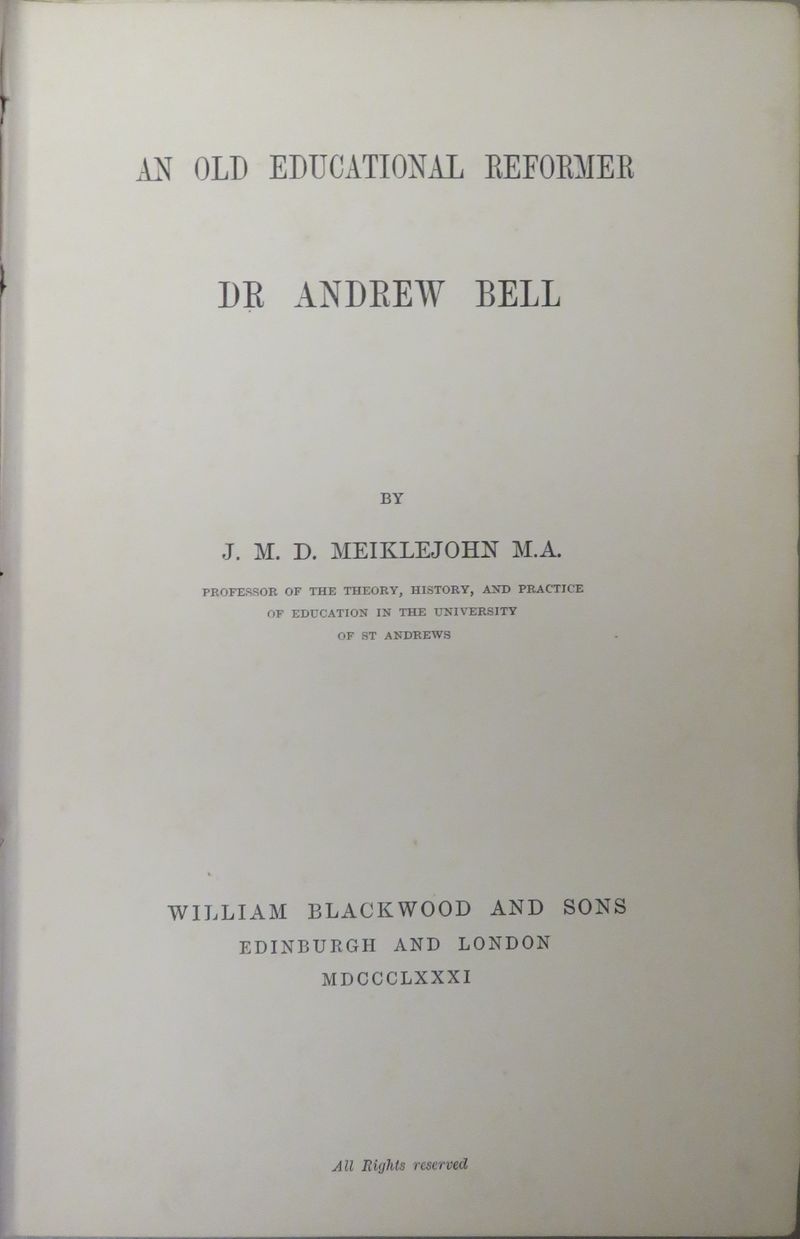 AN OLD EDUCATIONAL REFORMER

DR ANDREW BELL

BY

J. M. D. MEIKLEJOHN M.A.

PROFESSOR OF THE THEORY, HISTORY, AND PRACTICE
OF EDUCATION IN THE UNIVERSITY
OF ST ANDREWS

WILLIAM BLACKWOOD AND SONS
EDINBURGH AND LONDON
MDCCCLXXXI

All Rights reserved